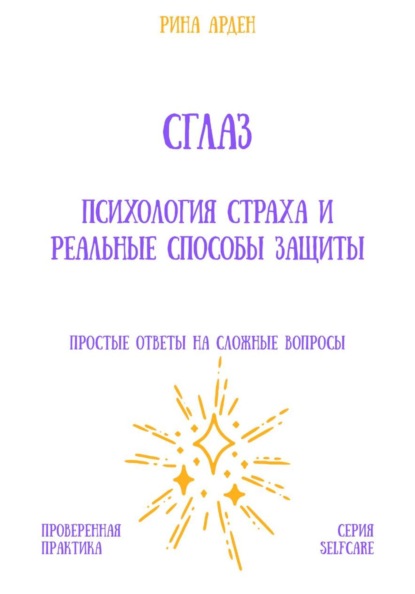 РИНА АРДЕН

СГЛАЗ

ПСИХОЛОГИЯ СТРАХА И РЕАЛЬНЫЕ СПОСОБЫ ЗАЩИТЫ

ПРОСТЫЕ ОТВЕТЫ НА СЛОЖНЫЕ ВОПРОСЫ

ПРОВЕРЕННАЯ ПРАКТИКА

СЕРИЯ SELFCARE